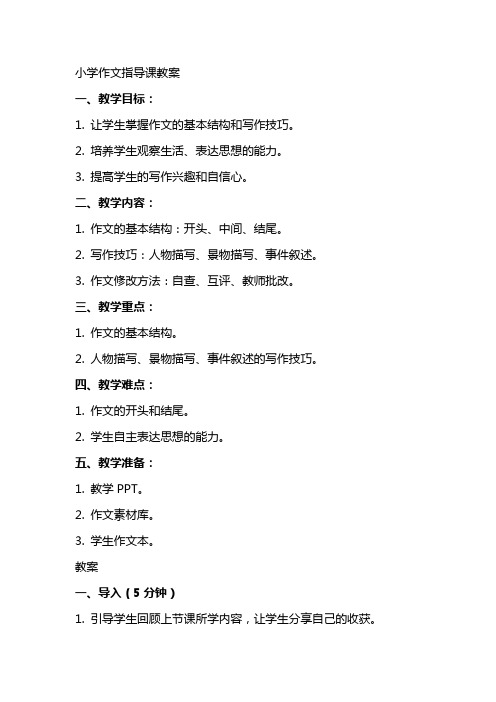 小学作文指导课教案

一、教学目标：

1. 让学生掌握作文的基本结构和写作技巧。

2. 培养学生观察生活、表达思想的能力。

3. 提高学生的写作兴趣和自信心。

二、教学内容：

1. 作文的基本结构：开头、中间、结尾。

2. 写作技巧：人物描写、景物描写、事件叙述。

3. 作文修改方法：自查、互评、教师批改。

三、教学重点：

1. 作文的基本结构。

2. 人物描写、景物描写、事件叙述的写作技巧。

四、教学难点：

1. 作文的开头和结尾。

2. 学生自主表达思想的能力。

五、教学准备：

1. 教学 PPT。

2. 作文素材库。

3. 学生作文本。

教案

一、导入（5 分钟）

1. 引导学生回顾上节课所学内容，让学生分享自己的收获。